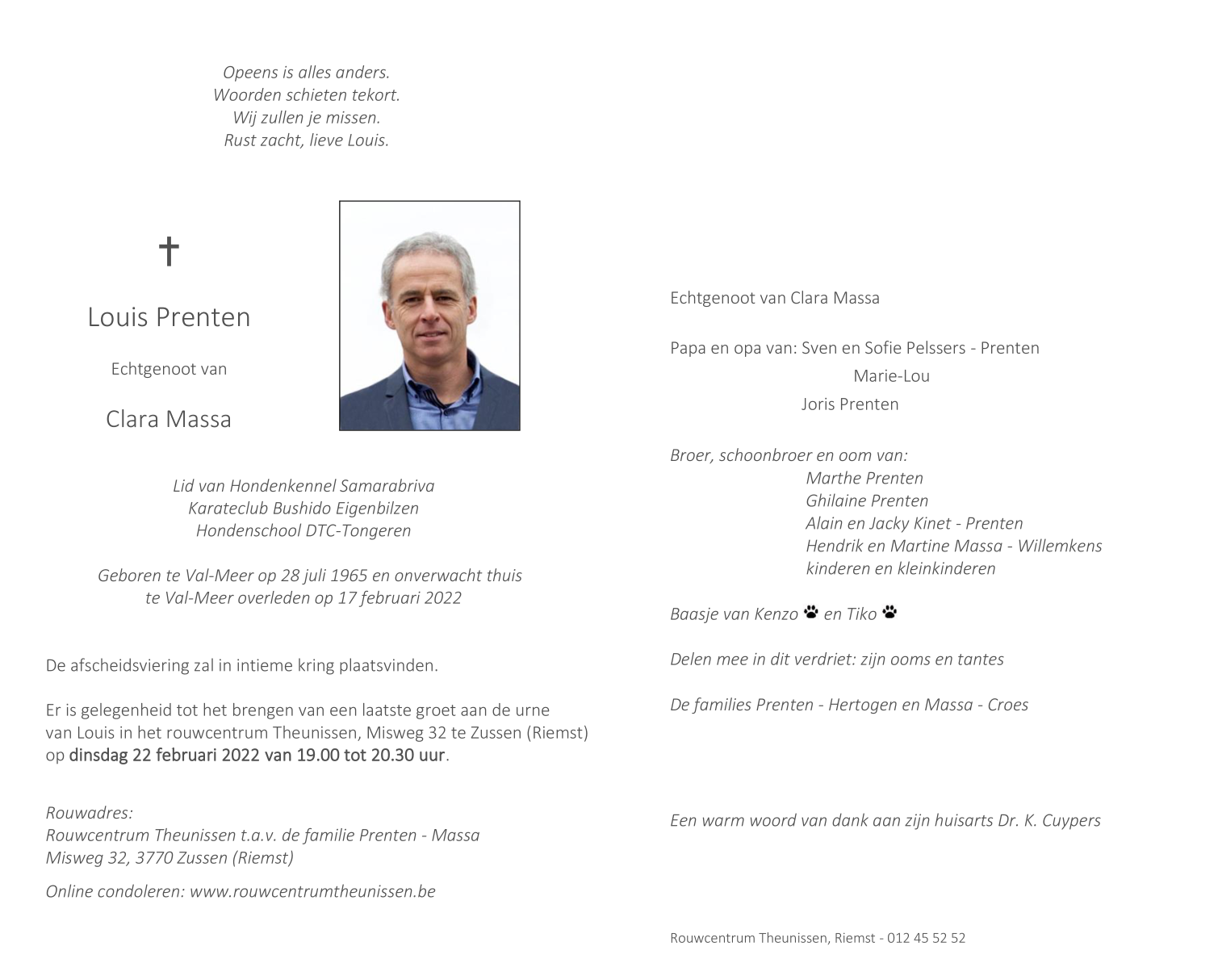 Opeens is alles anders.
Woorden schieten tekort.
Wij zullen je missen.
Rust zacht, lieve Louis.

†

Louis Prenten

Echtgenoot van

Clara Massa

Lid van Hondenkennel Samarabriva
Karateclub Bushido Eigenbilzen
Hondenschool DTC-Tongeren

Geboren te Val-Meer op 28 juli 1965 en onverwacht thuis te Val-Meer overleden op 17 februari 2022

De afscheidsviering zal in intieme kring plaatsvinden.

Er is gelegenheid tot het brengen van een laatste groet aan de urne van Louis in het rouwcentrum Theunissen, Misweg 32 te Zussen (Riemst) op dinsdag 22 februari 2022 van 19.00 tot 20.30 uur.

Rouwadres:
Rouwcentrum Theunissen t.a.v. de familie Prenten - Massa
Misweg 32, 3770 Zussen (Riemst)

Online condoleren: www.rouwcentrumtheunissen.be

Echtgenoot van Clara Massa

Papa en opa van: Sven en Sofie Pelssers - Prenten
Marie-Lou
Joris Prenten

Broer, schoonbroer en oom van:
Marthe Prenten
Ghilaine Prenten
Alain en Jacky Kinet - Prenten
Hendrik en Martine Massa - Willemkens
kinderen en kleinkinderen

Baasje van Kenzo en Tiko

Delen mee in dit verdriet: zijn ooms en tantes

De families Prenten - Hertogen en Massa - Croes

Een warm woord van dank aan zijn huisarts Dr. K. Cuypers

Rouwcentrum Theunissen, Riemst - 012 45 52 52